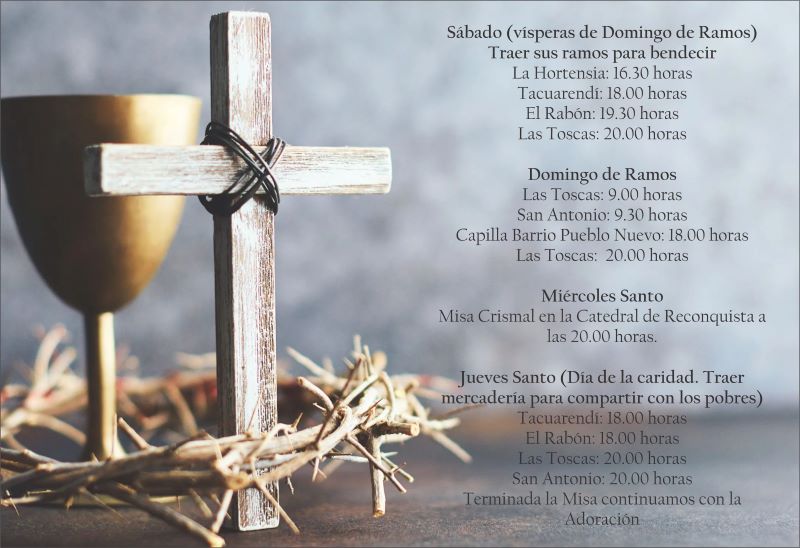 Sábado (vísperas de Domingo de Ramos)
Traer sus ramos para bendecir
La Hortensia: 16.30 horas
Tacuarendí: 18.00 horas
El Rabón: 19.30 horas
Las Toscas: 20.00 horas

Domingo de Ramos
Las Toscas: 9.00 horas
San Antonio: 9.30 horas
Capilla Barrio Pueblo Nuevo: 18.00 horas
Las Toscas: 20.00 horas

Miércoles Santo
Misa Crismal en la Catedral de Reconquista a las 20.00 horas.

Jueves Santo (Día de la caridad. Traer mercadería para compartir con los pobres)
Tacuarendí: 18.00 horas
El Rabón: 18.00 horas
Las Toscas: 20.00 horas
San Antonio: 20.00 horas
Terminada la Misa continuamos con la Adoración